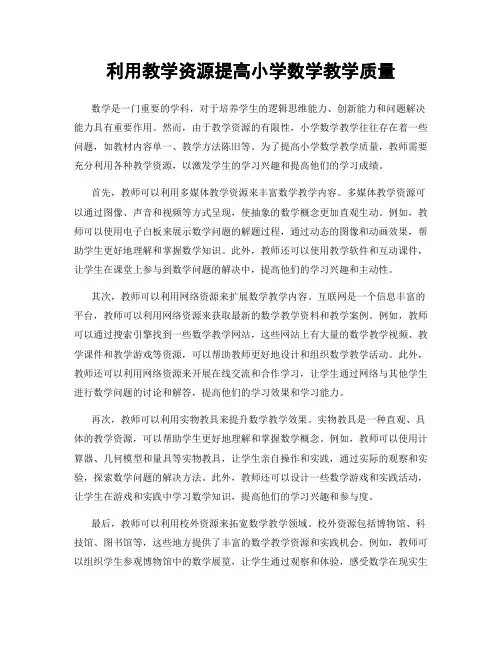 利用教学资源提高小学数学教学质量

数学是一门重要的学科，对于培养学生的逻辑思维能力、创新能力和问题解决能力具有重要作用。然而，由于教学资源的有限性，小学数学教学往往存在着一些问题，如教材内容单一、教学方法陈旧等。为了提高小学数学教学质量，教师需要充分利用各种教学资源，以激发学生的学习兴趣和提高他们的学习成绩。

首先，教师可以利用多媒体教学资源来丰富数学教学内容。多媒体教学资源可以通过图像、声音和视频等方式呈现，使抽象的数学概念更加直观生动。例如，教师可以使用电子白板来展示数学问题的解题过程，通过动态的图像和动画效果，帮助学生更好地理解和掌握数学知识。此外，教师还可以使用教学软件和互动课件，让学生在课堂上参与到数学问题的解决中，提高他们的学习兴趣和主动性。

其次，教师可以利用网络资源来扩展数学教学内容。互联网是一个信息丰富的平台，教师可以利用网络资源来获取最新的数学教学资料和教学案例。例如，教师可以通过搜索引擎找到一些数学教学网站，这些网站上有大量的数学教学视频、教学课件和教学游戏等资源，可以帮助教师更好地设计和组织数学教学活动。此外，教师还可以利用网络资源来开展在线交流和合作学习，让学生通过网络与其他学生进行数学问题的讨论和解答，提高他们的学习效果和学习能力。

再次，教师可以利用实物教具来提升数学教学效果。实物教具是一种直观、具体的教学资源，可以帮助学生更好地理解和掌握数学概念。例如，教师可以使用计算器、几何模型和量具等实物教具，让学生亲自操作和实践，通过实际的观察和实验，探索数学问题的解决方法。此外，教师还可以设计一些数学游戏和实践活动，让学生在游戏和实践中学习数学知识，提高他们的学习兴趣和参与度。

最后，教师可以利用校外资源来拓宽数学教学领域。校外资源包括博物馆、科技馆、图书馆等，这些地方提供了丰富的数学教学资源和实践机会。例如，教师可以组织学生参观博物馆中的数学展览，让学生通过观察和体验，感受数学在现实生